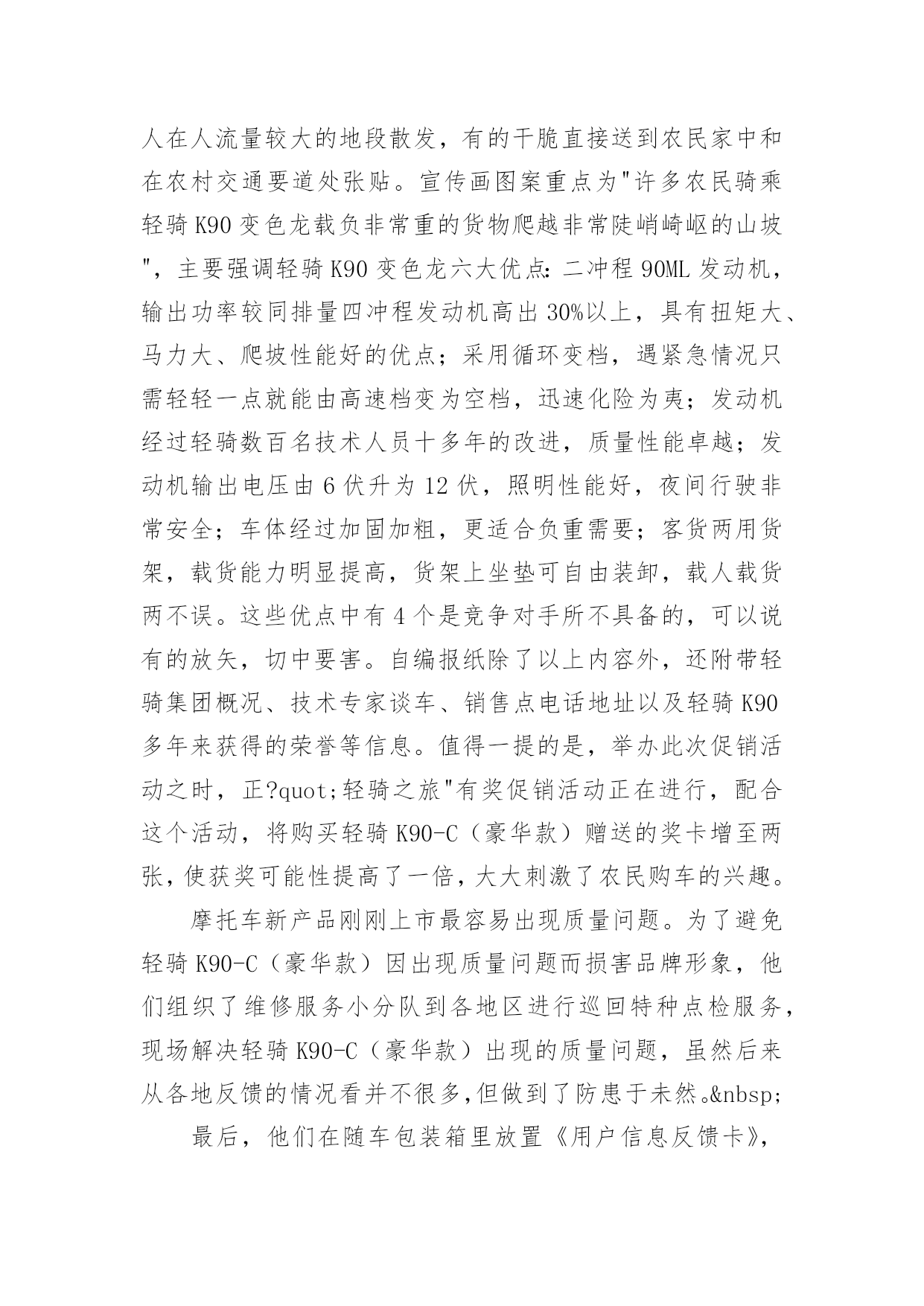 人在人流量较大的地段散发，有的干脆直接送到农民家中和在农村交通要道处张贴。宣传画图案重点为"许多农民骑乘轻骑 K90 变色龙载负非常重的货物爬越非常陡峭崎岖的山坡"，主要强调轻骑 K90 变色龙六大优点：二冲程 90ML 发动机，输出功率较同排量四冲程发动机高出 30%以上，具有扭矩大、马力大、爬坡性能好的优点；采用循环变档，遇紧急情况只需轻轻一点就能由高速档变为空档，迅速化险为夷；发动机经过轻骑数百名技术人员十多年的改进，质量性能卓越；发动机输出电压由 6 伏升为 12 伏，照明性能好，夜间行驶非常安全；车体经过加固加粗，更适合负重需要；客货两用货架，载货能力明显提高，货架上坐垫可自由装卸，载人载货两不误。这些优点中有 4 个是竞争对手所不具备的，可以说有的放矢，切中要害。自编报纸除了以上内容外，还附带轻骑集团概况、技术专家谈车、销售点电话地址以及轻骑 K90 多年来获得的荣誉等信息。值得一提的是，举办此次促销活动之时，正?quot;轻骑之旅"有奖促销活动正在进行，配合这个活动，将购买轻骑 K90-C（豪华款）赠送的奖卡增至两张，使获奖可能性提高了一倍，大大刺激了农民购车的兴趣。

摩托车新产品刚刚上市最容易出现质量问题。为了避免轻骑 K90-C（豪华款）因出现质量问题而损害品牌形象，他们组织了维修服务小分队到各地区进行巡回特种点检服务，现场解决轻骑 K90-C（豪华款）出现的质量问题，虽然后来从各地反馈的情况看并不很多，但做到了防患于未然。&nbsp;

最后，他们在随车包装箱里放置《用户信息反馈卡》，